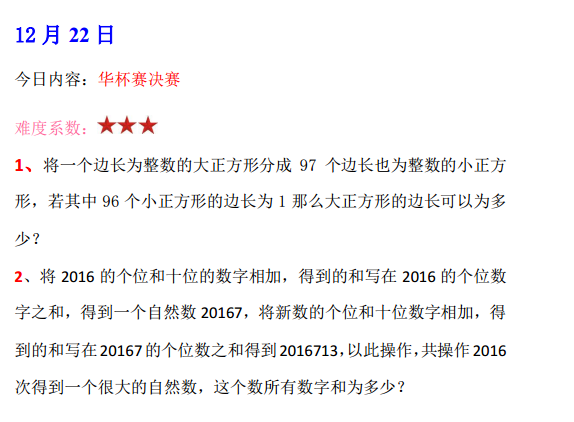 12月22日

今日内容：华杯赛决赛

难度系数：★★★

1、将一个边长为整数的大正方形分成97个边长也为整数的小正方形，若其中96个小正方形的边长为1那么大正方形的边长可以为多少？

2、将2016的个位和十位的数字相加，得到的和写在2016的个位数字之和，得到一个自然数20167，将新数的个位和十位数字相加，得到的和写在20167的个位数之和得到2016713，以此操作，共操作2016次得到一个很大的自然数，这个数所有数字和为多少？